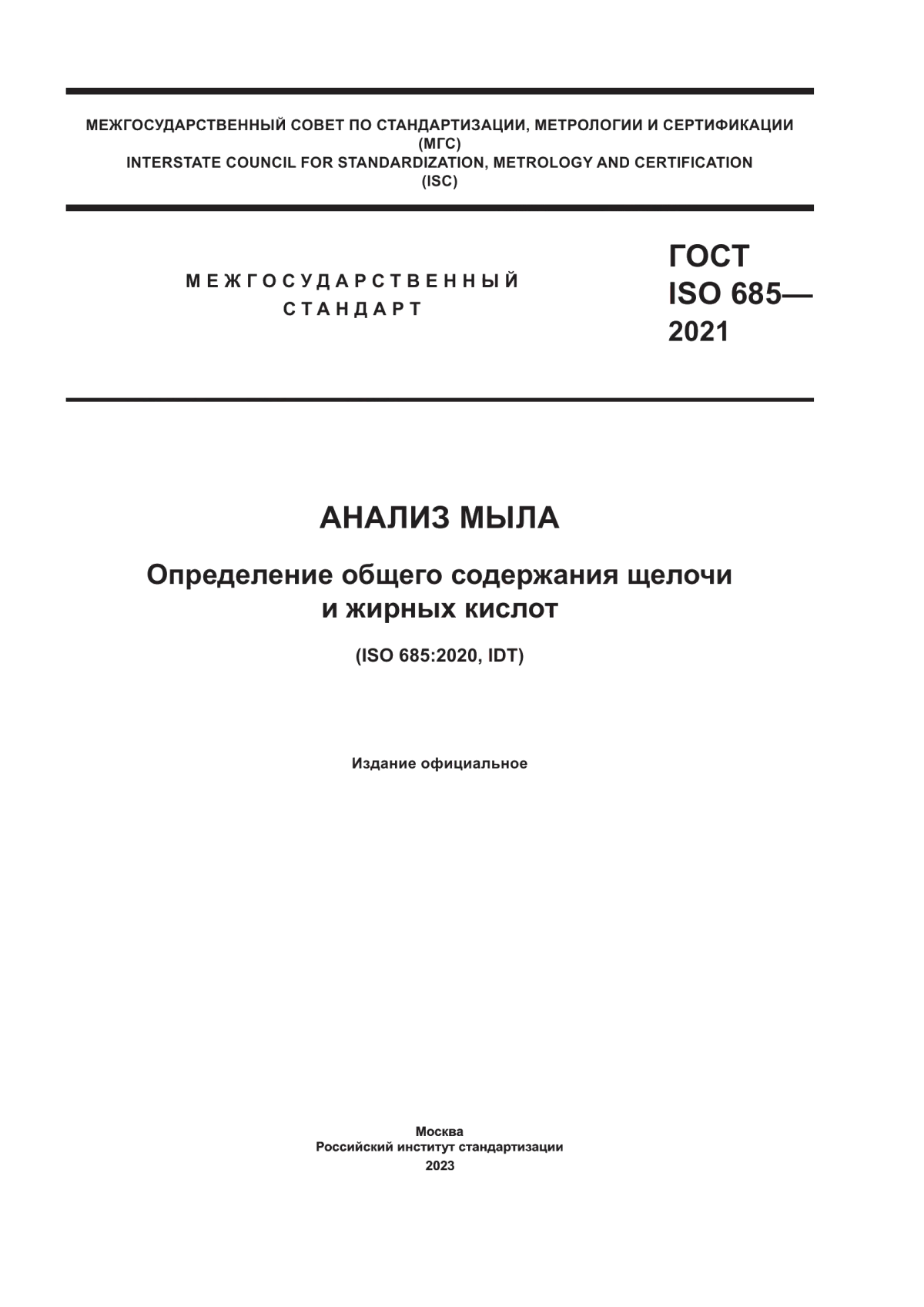 МЕЖГОСУДАРСТВЕННЫЙ СОВЕТ ПО СТАНДАРТИЗАЦИИ, МЕТРОЛОГИИ И СЕРТИФИКАЦИИ
(МГС)
INTERSTATE COUNCIL FOR STANDARDIZATION, METROLOGY AND CERTIFICATION
(ISC)

МЕЖГОСУДАРСТВЕННЫЙ
СТАНДАРТ

ГОСТ
ISO 685—
2021

АНАЛИЗ МЫЛА

Определение общего содержания щелочи и жирных кислот

(ISO 685:2020, IDT)

Издание официальное

Москва
Российский институт стандартизации
2023